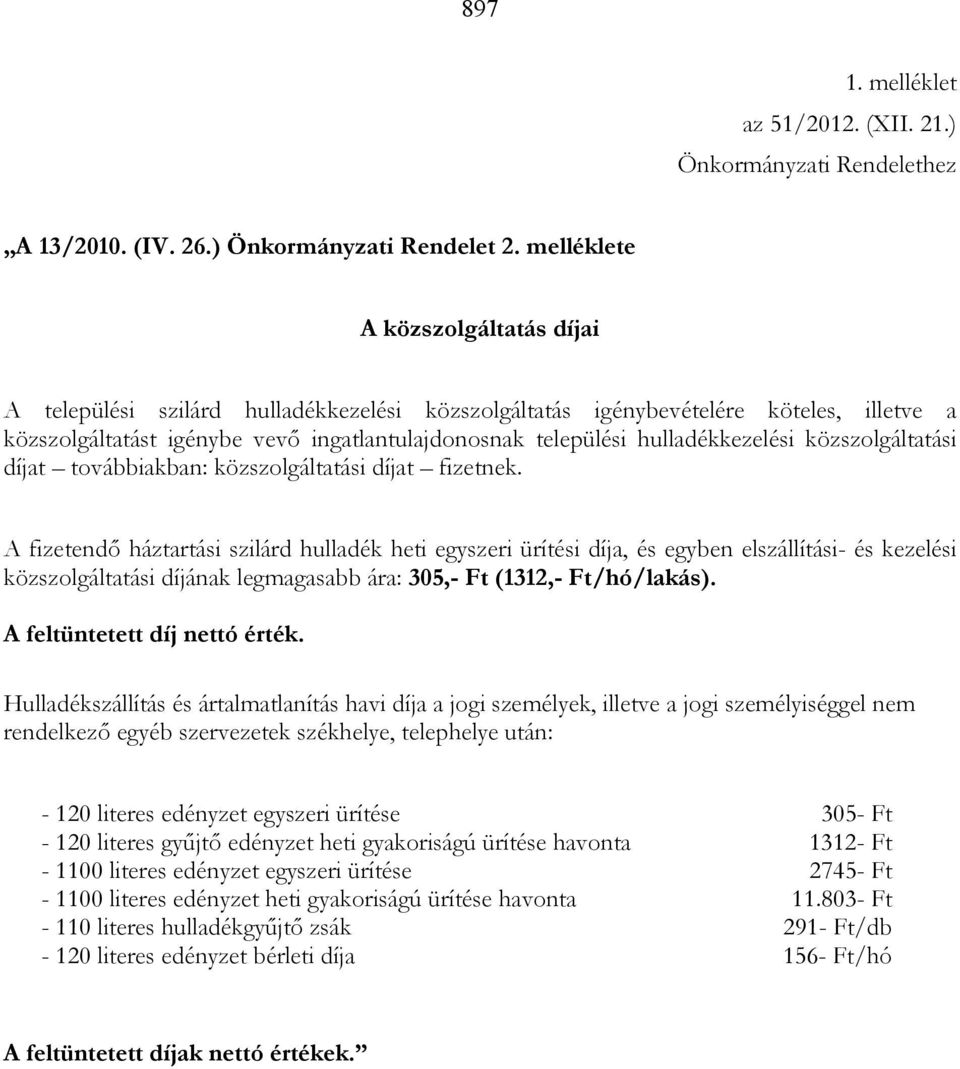 897

1. melléklet
az 51/2012. (XII. 21.)
Önkormányzati Rendelethez

„A 13/2010. (IV. 26.) Önkormányzati Rendelet 2. melléklete

A közszolgáltatás díjai

A települési szilárd hulladékkezelési közszolgáltatás igénybevételére köteles, illetve a közszolgáltatást igénybe vevő ingatlantulajdonosnak települési hulladékkezelési közszolgáltatási díjat – továbbiakban: közszolgáltatási díjat – fizetnek.

A fizetendő háztartási szilárd hulladék heti egyszeri ürítési díja, és egyben elszállítási- és kezelési közszolgáltatási díjának legmagasabb ára: 305,- Ft (1312,- Ft/hó/lakás).
A feltüntetett díj nettó érték.

Hulladékszállítás és ártalmatlanítás havi díja a jogi személyek, illetve a jogi személyiséggel nem rendelkező egyéb szervezetek székhelye, telephelye után:

| | |
|---|---|
| - 120 literes edényzet egyszeri ürítése | 305- Ft |
| - 120 literes gyűjtő edényzet heti gyakoriságú ürítése havonta | 1312- Ft |
| - 1100 literes edényzet egyszeri ürítése | 2745- Ft |
| - 1100 literes edényzet heti gyakoriságú ürítése havonta | 11.803- Ft |
| - 110 literes hulladékgyűjtő zsák | 291- Ft/db |
| - 120 literes edényzet bérleti díja | 156- Ft/hó |

A feltüntetett díjak nettó értékek.”